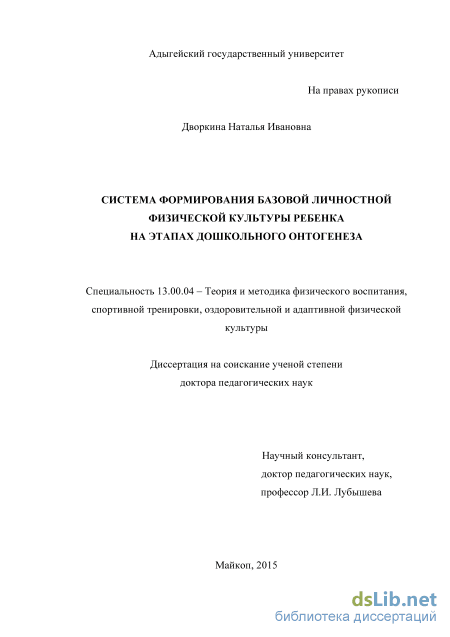 Адыгейский государственный университет

На правах рукописи

Дворкина Наталья Ивановна

СИСТЕМА ФОРМИРОВАНИЯ БАЗОВОЙ ЛИЧНОСТНОЙ ФИЗИЧЕСКОЙ КУЛЬТУРЫ РЕБЕНКА НА ЭТАПАХ ДОШКОЛЬНОГО ОНТОГЕНЕЗА

Специальность 13.00.04 – Теория и методика физического воспитания, спортивной тренировки, оздоровительной и адаптивной физической культуры

Диссертация на соискание ученой степени доктора педагогических наук

Научный консультант,
доктор педагогических наук,
профессор Л.И. Лубышева

Майкоп, 2015

dsLib.net
библиотека диссертаций